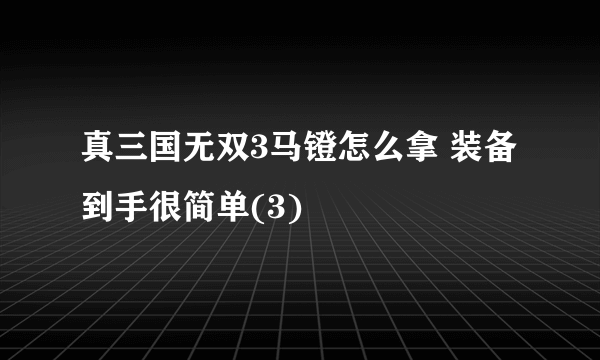 真三国无双3马镫怎么拿 装备到手很简单(3)